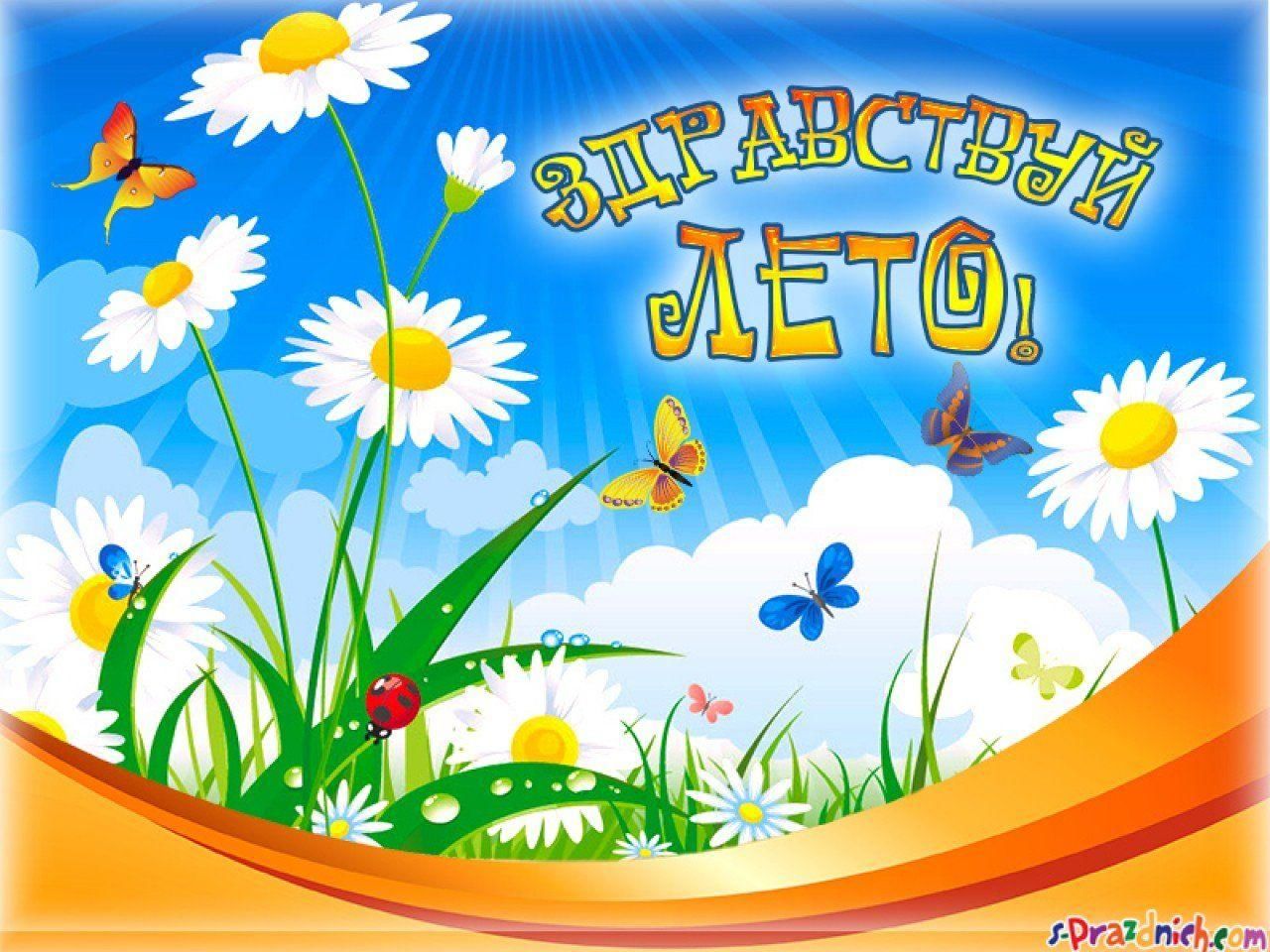 ЗДРАВСТВУЙ ЛЕТО!

s-Prazdnich.com